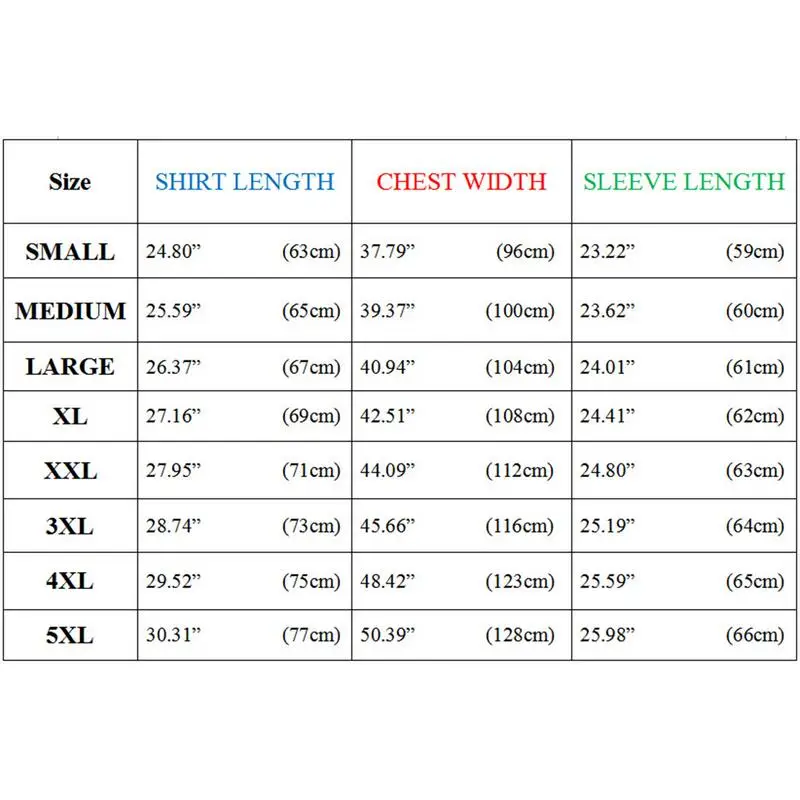 | Size | SHIRT LENGTH | CHEST WIDTH | SLEEVE LENGTH |
|---|---|---|---|
| SMALL | 24.80” (63cm) | 37.79” (96cm) | 23.22” (59cm) |
| MEDIUM | 25.59” (65cm) | 39.37” (100cm) | 23.62” (60cm) |
| LARGE | 26.37” (67cm) | 40.94” (104cm) | 24.01” (61cm) |
| XL | 27.16” (69cm) | 42.51” (108cm) | 24.41” (62cm) |
| XXL | 27.95” (71cm) | 44.09” (112cm) | 24.80” (63cm) |
| 3XL | 28.74” (73cm) | 45.66” (116cm) | 25.19” (64cm) |
| 4XL | 29.52” (75cm) | 48.42” (123cm) | 25.59” (65cm) |
| 5XL | 30.31” (77cm) | 50.39” (128cm) | 25.98” (66cm) |